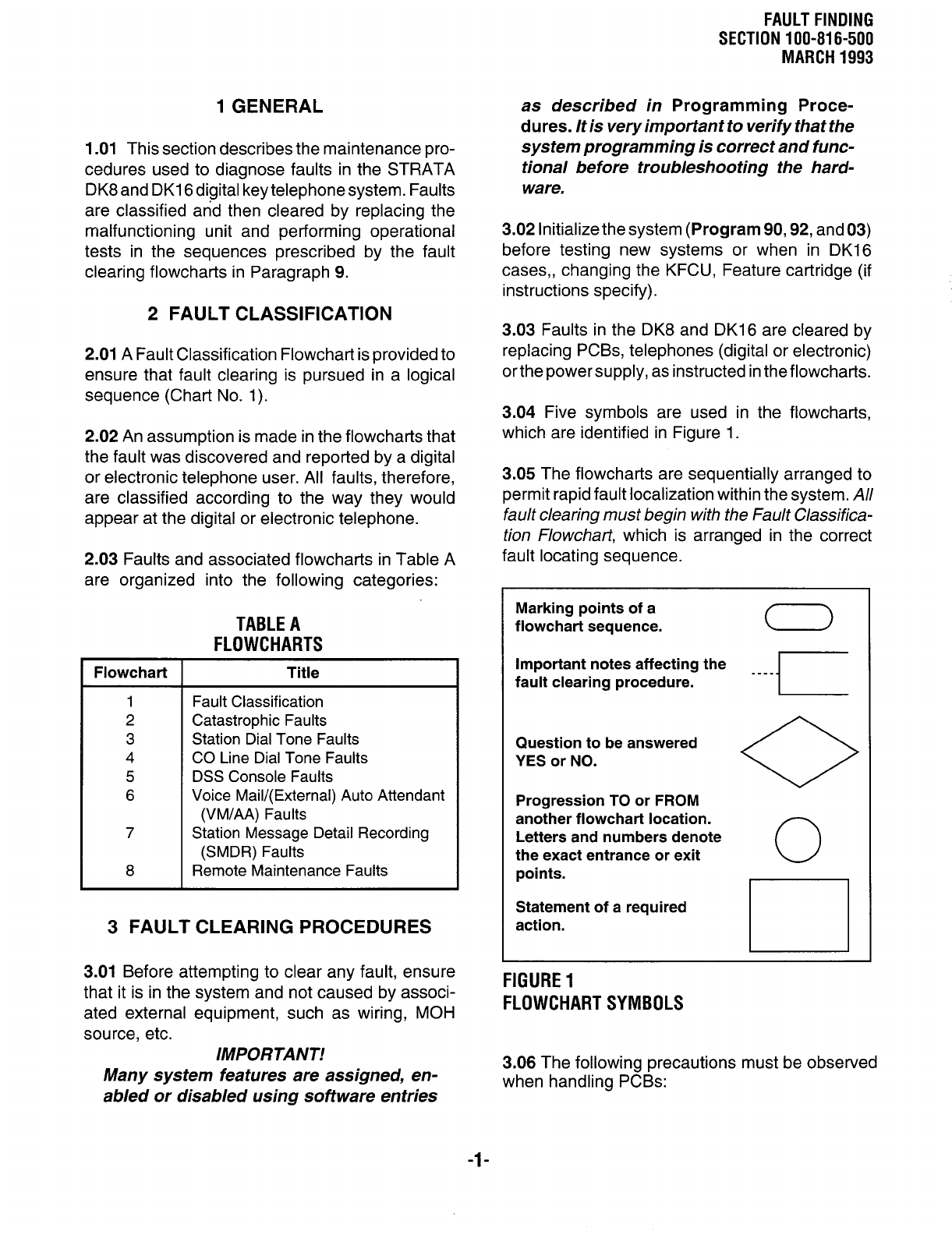 FAULT FINDING
SECTION 100-816-500
MARCH 1993

1 GENERAL

1.01 This section describes the maintenance procedures used to diagnose faults in the STRATA DK8 and DK16 digital key telephone system. Faults are classified and then cleared by replacing the malfunctioning unit and performing operational tests in the sequences prescribed by the fault clearing flowcharts in Paragraph 9.

2 FAULT CLASSIFICATION

2.01 A Fault Classification Flowchart is provided to ensure that fault clearing is pursued in a logical sequence (Chart No. 1).

2.02 An assumption is made in the flowcharts that the fault was discovered and reported by a digital or electronic telephone user. All faults, therefore, are classified according to the way they would appear at the digital or electronic telephone.

2.03 Faults and associated flowcharts in Table A are organized into the following categories:

TABLE A
FLOWCHARTS

| Flowchart | Title |
|---|---|
| 1 | Fault Classification |
| 2 | Catastrophic Faults |
| 3 | Station Dial Tone Faults |
| 4 | CO Line Dial Tone Faults |
| 5 | DSS Console Faults |
| 6 | Voice Mail/(External) Auto Attendant (VM/AA) Faults |
| 7 | Station Message Detail Recording (SMDR) Faults |
| 8 | Remote Maintenance Faults |

3 FAULT CLEARING PROCEDURES

3.01 Before attempting to clear any fault, ensure that it is in the system and not caused by associated external equipment, such as wiring, MOH source, etc.

IMPORTANT!
Many system features are assigned, enabled or disabled using software entries as described in Programming Procedures. It is very important to verify that the system programming is correct and functional before troubleshooting the hardware.

3.02 Initialize the system (Program 90, 92, and 03) before testing new systems or when in DK16 cases,, changing the KFCU, Feature cartridge (if instructions specify).

3.03 Faults in the DK8 and DK16 are cleared by replacing PCBs, telephones (digital or electronic) or the power supply, as instructed in the flowcharts.

3.04 Five symbols are used in the flowcharts, which are identified in Figure 1.

3.05 The flowcharts are sequentially arranged to permit rapid fault localization within the system. All fault clearing must begin with the Fault Classification Flowchart, which is arranged in the correct fault locating sequence.

Marking points of a flowchart sequence.

Important notes affecting the fault clearing procedure.

Question to be answered YES or NO.

Progression TO or FROM another flowchart location. Letters and numbers denote the exact entrance or exit points.

Statement of a required action.

FIGURE 1
FLOWCHART SYMBOLS

3.06 The following precautions must be observed when handling PCBs:

-1-